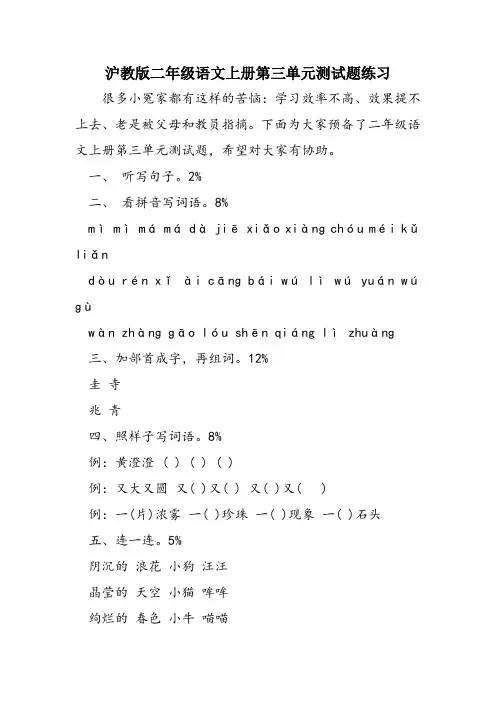 沪教版二年级语文上册第三单元测试题练习

很多小冤家都有这样的苦恼：学习效率不高、效果提不上去、老是被父母和教员指摘。下面为大家预备了二年级语文上册第三单元测试题，希望对大家有协助。

一、 听写句子。2%

二、 看拼音写词语。8%

mì mì má má dà jiē xiǎo xiàng chóu méi kǔ liǎn

dòu rén xǐ ài cāng bái wú lì wú yuán wú gù

wàn zhàng gāo lóu shēn qiáng lì zhuàng

三、加部首成字，再组词。12%

圭 寺

兆 青

四、照样子写词语。8%

例：黄澄澄 ( ) ( ) ( )

例：又大又圆 又( )又( ) 又( )又( )

例：一(片)浓雾 一( )珍珠 一( )现象 一( )石头

五、连一连。5%

阴沉的 浪花 小狗 汪汪

晶莹的 天空 小猫 哞哞

绚烂的 春色 小牛 喵喵